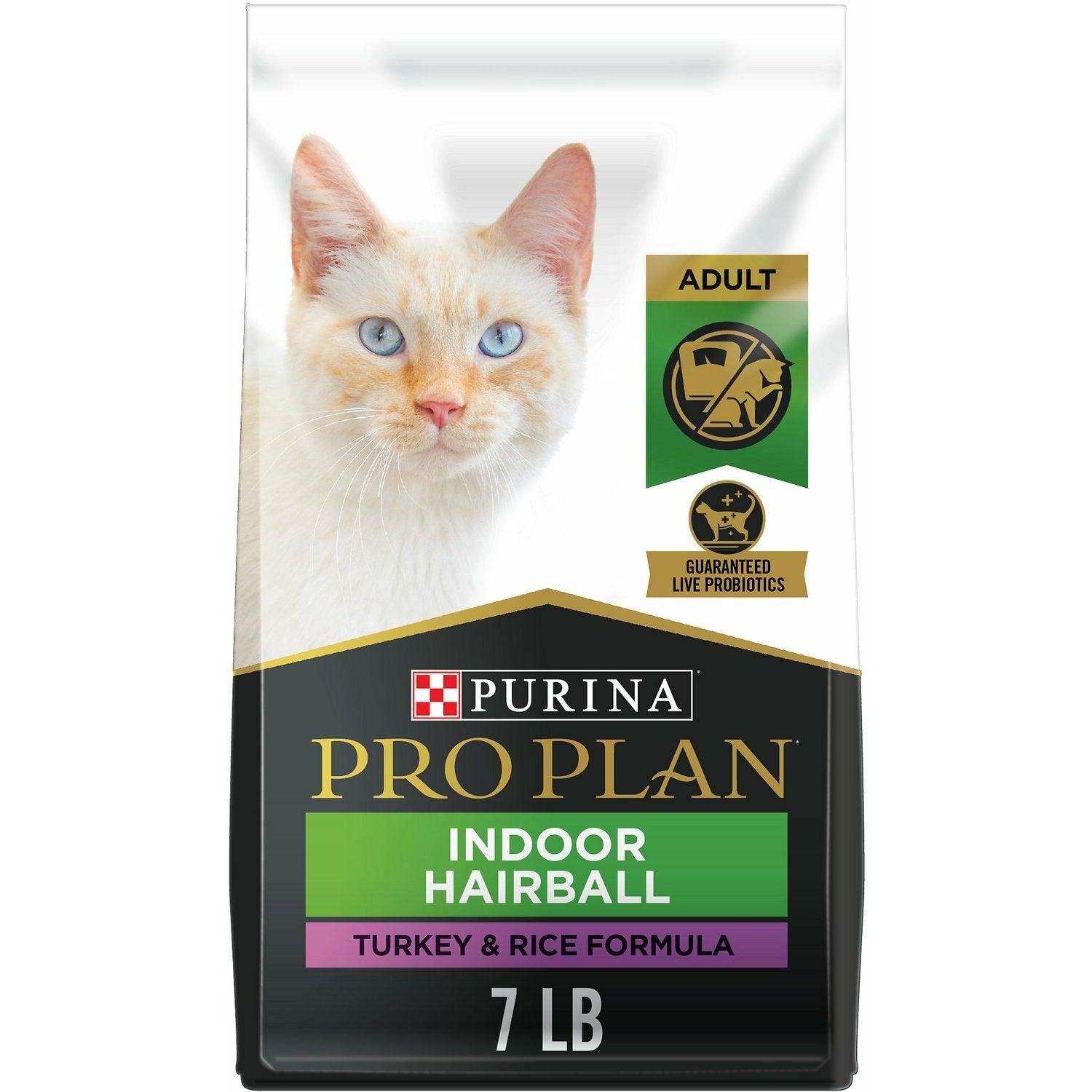 ADULT

GUARANTEED LIVE PROBIOTICS

PURINA

PRO PLAN

INDOOR HAIRBALL

TURKEY & RICE FORMULA

7 LB